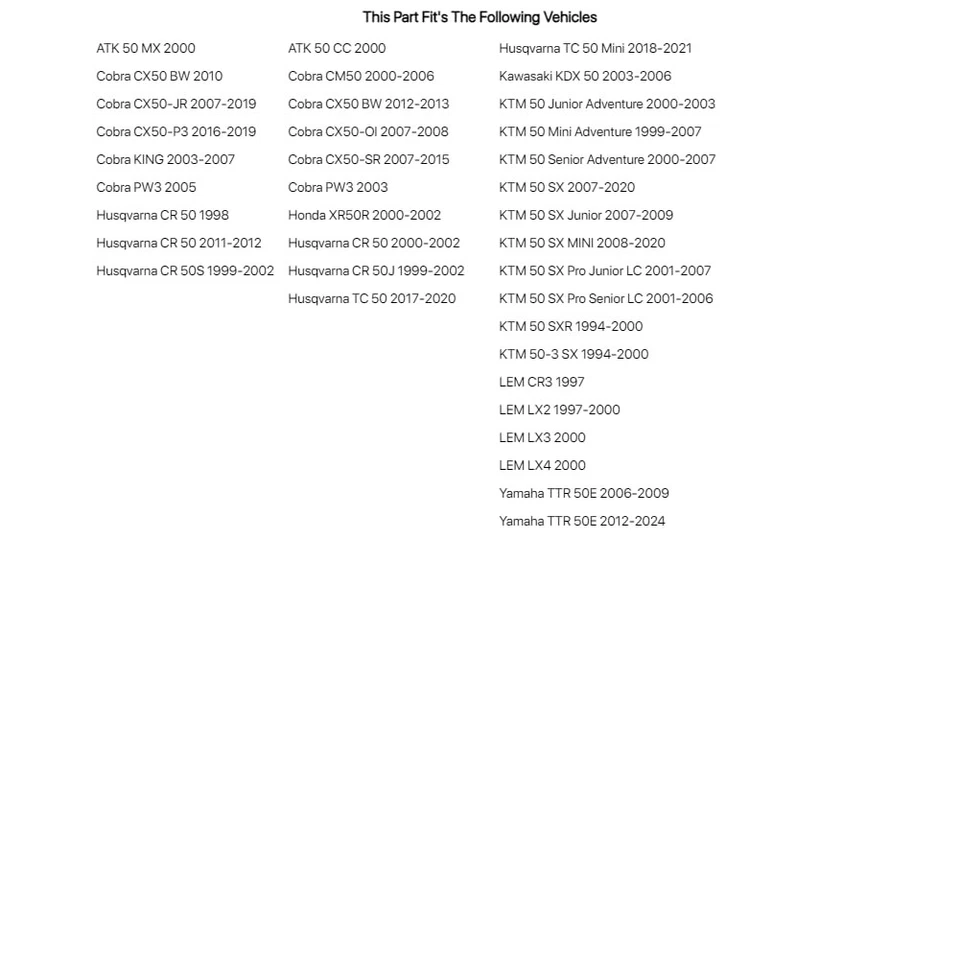 This Part Fit's The Following Vehicles

ATK 50 MX 2000
Cobra CX50 BW 2010
Cobra CX50-JR 2007-2019
Cobra CX50-P3 2016-2019
Cobra KING 2003-2007
Cobra PW3 2005
Husqvarna CR 50 1998
Husqvarna CR 50 2011-2012
Husqvarna CR 50S 1999-2002

ATK 50 CC 2000
Cobra CM50 2000-2006
Cobra CX50 BW 2012-2013
Cobra CX50-OI 2007-2008
Cobra CX50-SR 2007-2015
Cobra PW3 2003
Honda XR50R 2000-2002
Husqvarna CR 50 2000-2002
Husqvarna CR 50J 1999-2002
Husqvarna TC 50 2017-2020

Husqvarna TC 50 Mini 2018-2021
Kawasaki KDX 50 2003-2006
KTM 50 Junior Adventure 2000-2003
KTM 50 Mini Adventure 1999-2007
KTM 50 Senior Adventure 2000-2007
KTM 50 SX 2007-2020
KTM 50 SX Junior 2007-2009
KTM 50 SX MINI 2008-2020
KTM 50 SX Pro Junior LC 2001-2007
KTM 50 SX Pro Senior LC 2001-2006
KTM 50 SXR 1994-2000
KTM 50-3 SX 1994-2000
LEM CR3 1997
LEM LX2 1997-2000
LEM LX3 2000
LEM LX4 2000
Yamaha TTR 50E 2006-2009
Yamaha TTR 50E 2012-2024